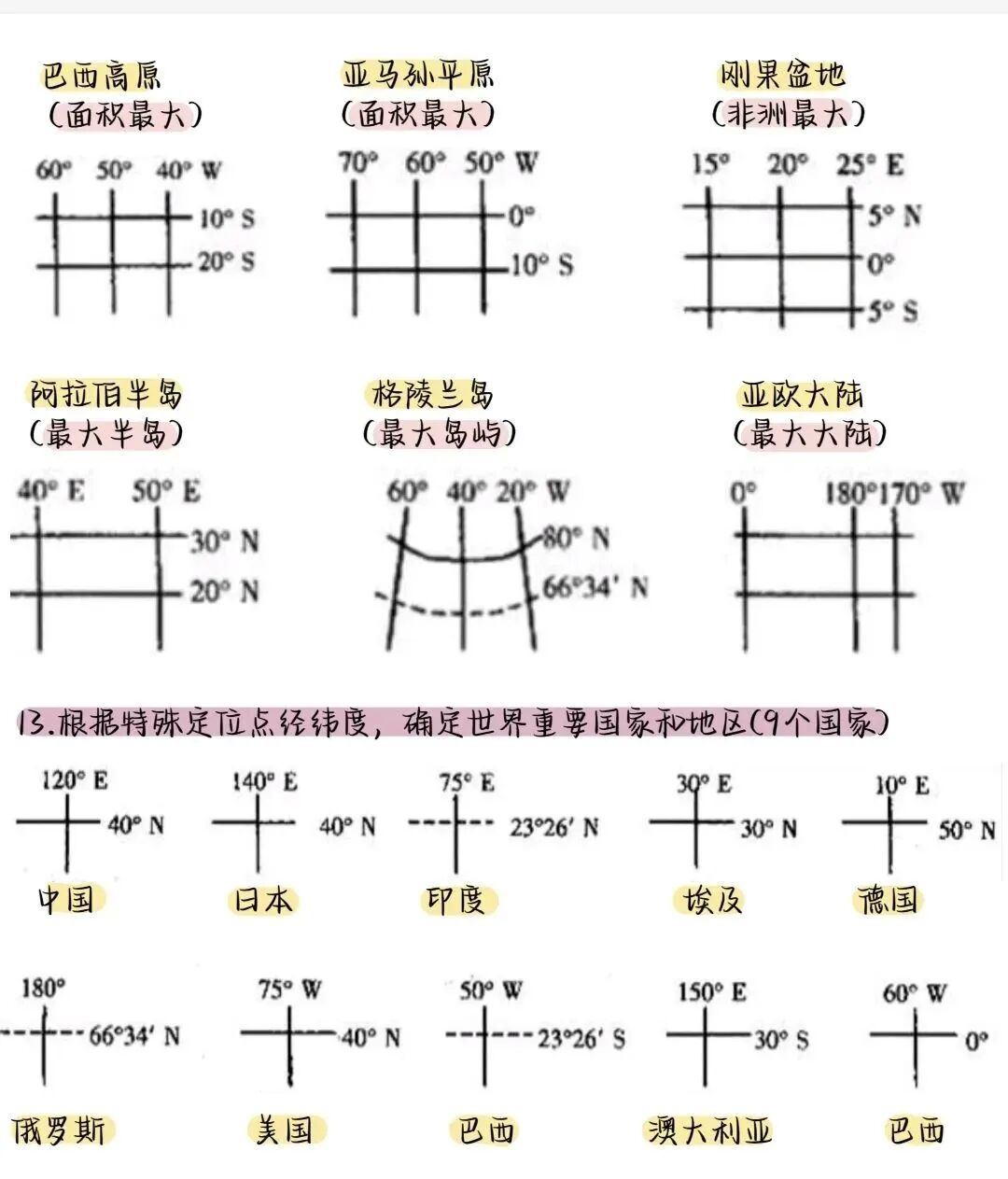 巴西高原
(面积最大)

60° 50° 40° W
10° S
20° S

亚马孙平原
(面积最大)

70° 60° 50° W
0°
10° S

刚果盆地
(非洲最大)

15° 20° 25° E
5° N
0°
5° S

阿拉伯半岛
(最大半岛)

40° E 50° E
30° N
20° N

格陵兰岛
(最大岛屿)

60° 40° 20° W
80° N
66°34′ N

亚欧大陆
(最大大陆)

0° 180° 170° W

13.根据特殊定位点经纬度，确定世界重要国家和地区(9个国家)

120° E
40° N
中国

140° E
40° N
日本

75° E
23°26′ N
印度

30° E
30° N
埃及

10° E
50° N
德国

180°
66°34′ N
俄罗斯

75° W
40° N
美国

50° W
23°26′ S
巴西

150° E
30° S
澳大利亚

60° W
0°
巴西